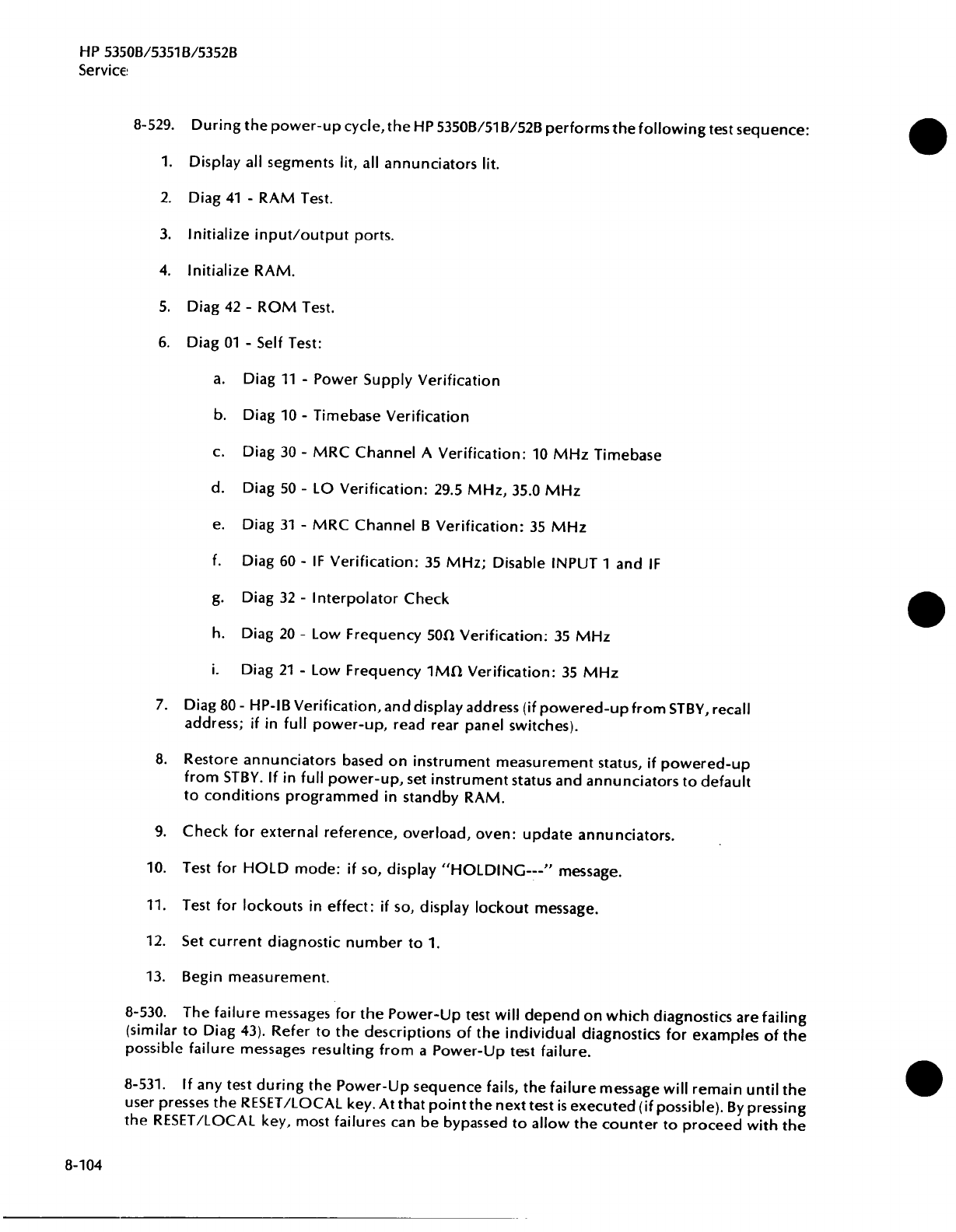 HP 5350B/5351B/5352B
Service

8-529. During the power-up cycle, the HP 5350B/51B/52B performs the following test sequence:

1. Display all segments lit, all annunciators lit.

2. Diag 41 - RAM Test.

3. Initialize input/output ports.

4. Initialize RAM.

5. Diag 42 - ROM Test.

6. Diag 01 - Self Test:

a. Diag 11 - Power Supply Verification

b. Diag 10 - Timebase Verification

c. Diag 30 - MRC Channel A Verification: 10 MHz Timebase

d. Diag 50 - LO Verification: 29.5 MHz, 35.0 MHz

e. Diag 31 - MRC Channel B Verification: 35 MHz

f. Diag 60 - IF Verification: 35 MHz; Disable INPUT 1 and IF

g. Diag 32 - Interpolator Check

h. Diag 20 - Low Frequency 50Ω Verification: 35 MHz

i. Diag 21 - Low Frequency 1MΩ Verification: 35 MHz

7. Diag 80 - HP-IB Verification, and display address (if powered-up from STBY, recall address; if in full power-up, read rear panel switches).

8. Restore annunciators based on instrument measurement status, if powered-up from STBY. If in full power-up, set instrument status and annunciators to default to conditions programmed in standby RAM.

9. Check for external reference, overload, oven: update annunciators.

10. Test for HOLD mode: if so, display "HOLDING---" message.

11. Test for lockouts in effect: if so, display lockout message.

12. Set current diagnostic number to 1.

13. Begin measurement.

8-530. The failure messages for the Power-Up test will depend on which diagnostics are failing (similar to Diag 43). Refer to the descriptions of the individual diagnostics for examples of the possible failure messages resulting from a Power-Up test failure.

8-531. If any test during the Power-Up sequence fails, the failure message will remain until the user presses the RESET/LOCAL key. At that point the next test is executed (if possible). By pressing the RESET/LOCAL key, most failures can be bypassed to allow the counter to proceed with the

8-104